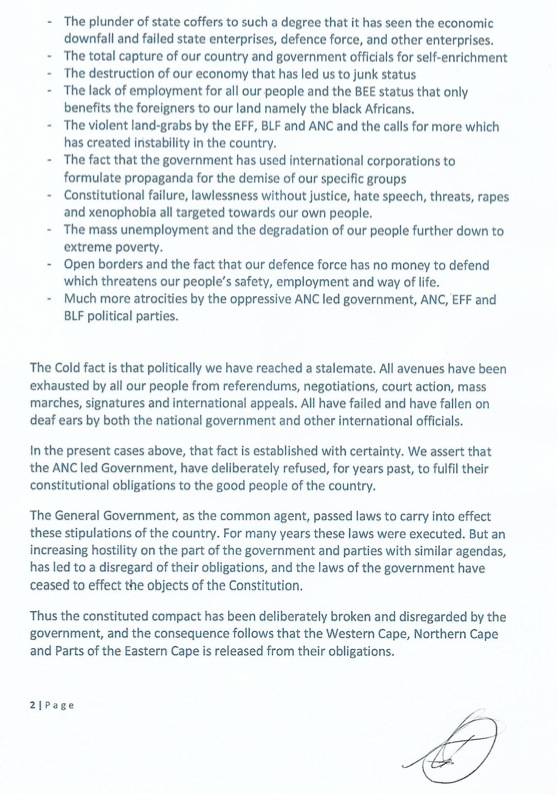 - The plunder of state coffers to such a degree that it has seen the economic downfall and failed state enterprises, defence force, and other enterprises.
- The total capture of our country and government officials for self-enrichment
- The destruction of our economy that has led us to junk status
- The lack of employment for all our people and the BEE status that only benefits the foreigners to our land namely the black Africans.
- The violent land-grabs by the EFF, BLF and ANC and the calls for more which has created instability in the country.
- The fact that the government has used international corporations to formulate propaganda for the demise of our specific groups
- Constitutional failure, lawlessness without justice, hate speech, threats, rapes and xenophobia all targeted towards our own people.
- The mass unemployment and the degradation of our people further down to extreme poverty.
- Open borders and the fact that our defence force has no money to defend which threatens our people's safety, employment and way of life.
- Much more atrocities by the oppressive ANC led government, ANC, EFF and BLF political parties.

The Cold fact is that politically we have reached a stalemate. All avenues have been exhausted by all our people from referendums, negotiations, court action, mass marches, signatures and international appeals. All have failed and have fallen on deaf ears by both the national government and other international officials.

In the present cases above, that fact is established with certainty. We assert that the ANC led Government, have deliberately refused, for years past, to fulfil their constitutional obligations to the good people of the country.

The General Government, as the common agent, passed laws to carry into effect these stipulations of the country. For many years these laws were executed. But an increasing hostility on the part of the government and parties with similar agendas, has led to a disregard of their obligations, and the laws of the government have ceased to effect the objects of the Constitution.

Thus the constituted compact has been deliberately broken and disregarded by the government, and the consequence follows that the Western Cape, Northern Cape and Parts of the Eastern Cape is released from their obligations.

2 | Page